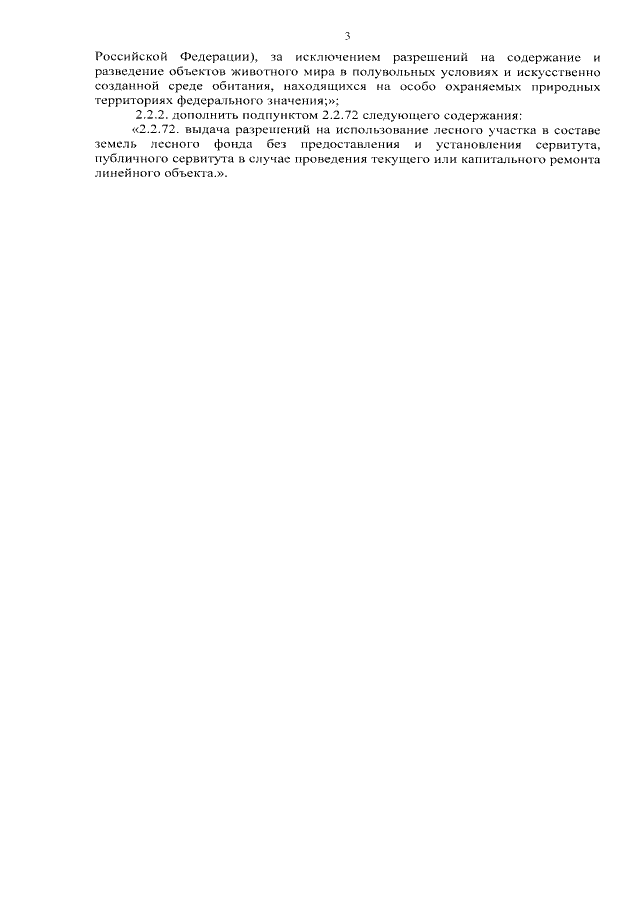 3

Российской Федерации), за исключением разрешений на содержание и разведение объектов животного мира в полувольных условиях и искусственно созданной среде обитания, находящихся на особо охраняемых природных территориях федерального значения;»;

2.2.2. дополнить подпунктом 2.2.72 следующего содержания:

«2.2.72. выдача разрешений на использование лесного участка в составе земель лесного фонда без предоставления и установления сервитута, публичного сервитута в случае проведения текущего или капитального ремонта линейного объекта.».